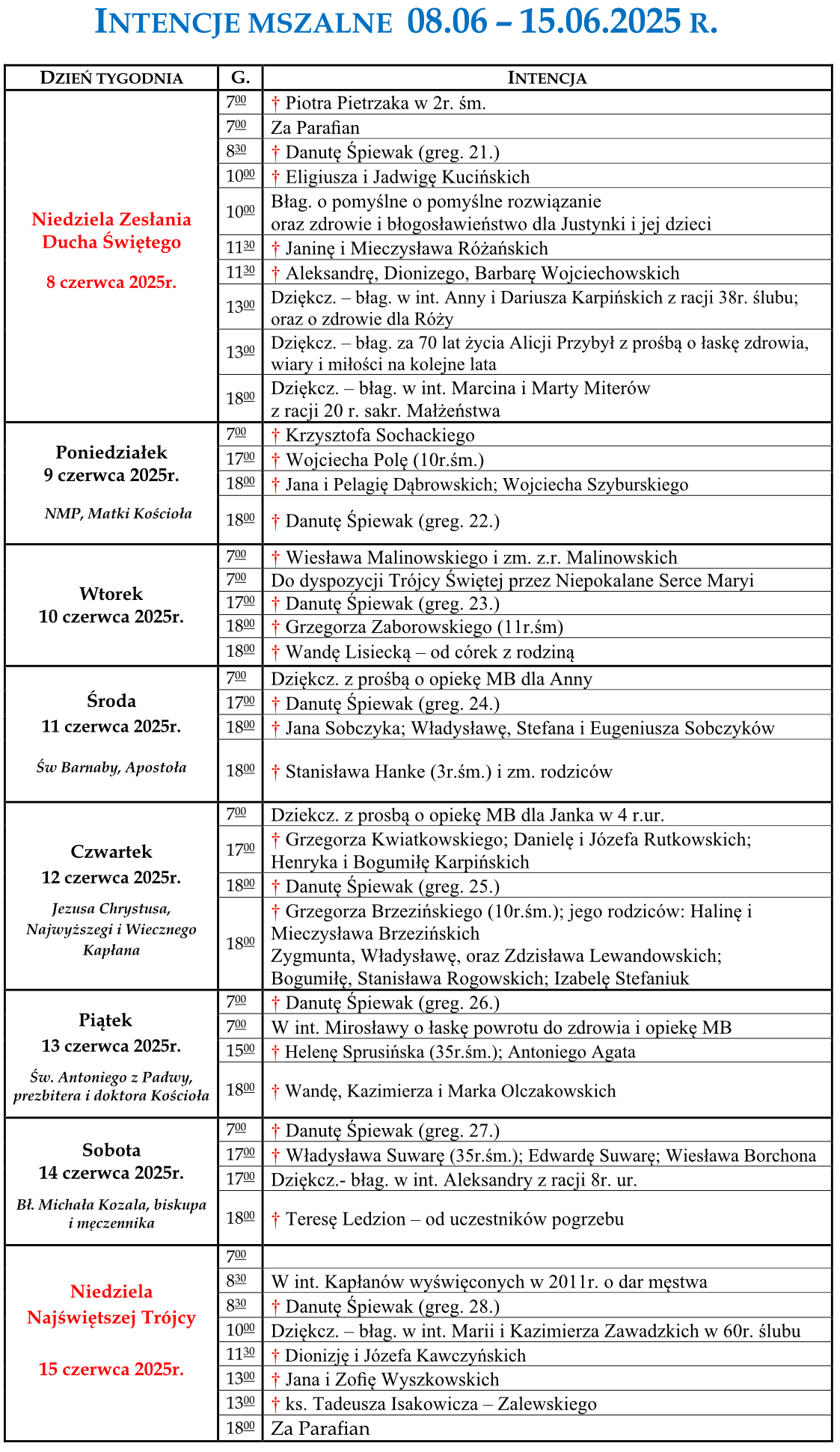 INTENCJE MSZALNE 08.06 – 15.06.2025 R.

| DZIEŃ TYGODNIA | G. | INTENCJA |
|---|---|---|
| Niedziela Zesłania Ducha Świętego 8 czerwca 2025r. | $7^{00}$ | † Piotra Pietrzaka w 2r. śm. |
| | $7^{00}$ | Za Parafian |
| | $8^{30}$ | † Danutę Śpiewak (greg. 21.) |
| | $10^{00}$ | † Eligiusza i Jadwigę Kucińskich |
| | $10^{00}$ | Błag. o pomyślne o pomyślne rozwiązanie oraz zdrowie i błogosławieństwo dla Justynki i jej dzieci |
| | $11^{30}$ | † Janinę i Mieczysława Różańskich |
| | $11^{30}$ | † Aleksandrę, Dionizego, Barbarę Wojciechowskich |
| | $13^{00}$ | Dziękcz. – błag. w int. Anny i Dariusza Karpińskich z racji 38r. ślubu; oraz o zdrowie dla Róży |
| | $13^{00}$ | Dziękcz. – błag. za 70 lat życia Alicji Przybył z prośbą o łaskę zdrowia, wiary i miłości na kolejne lata |
| | $18^{00}$ | Dziękcz. – błag. w int. Marcina i Marty Miterów z racji 20 r. sakr. Małżeństwa |
| Poniedziałek 9 czerwca 2025r. NMP, Matki Kościoła | $7^{00}$ | † Krzysztofa Sochackiego |
| | $17^{00}$ | † Wojciecha Polę (10r.śm.) |
| | $18^{00}$ | † Jana i Pelagię Dąbrowskich; Wojciecha Szyburskiego |
| | $18^{00}$ | † Danutę Śpiewak (greg. 22.) |
| Wtorek 10 czerwca 2025r. | $7^{00}$ | † Wiesława Malinowskiego i zm. z.r. Malinowskich |
| | $7^{00}$ | Do dyspozycji Trójcy Świętej przez Niepokalane Serce Maryi |
| | $17^{00}$ | † Danutę Śpiewak (greg. 23.) |
| | $18^{00}$ | † Grzegorza Zaborowskiego (11r.śm) |
| | $18^{00}$ | † Wandę Lisiecką – od córek z rodziną |
| Środa 11 czerwca 2025r. Św Barnaby, Apostoła | $7^{00}$ | Dziękcz. z prośbą o opiekę MB dla Anny |
| | $17^{00}$ | † Danutę Śpiewak (greg. 24.) |
| | $18^{00}$ | † Jana Sobczyka; Władysławę, Stefana i Eugeniusza Sobczyków |
| | $18^{00}$ | † Stanisława Hanke (3r.śm.) i zm. rodziców |
| Czwartek 12 czerwca 2025r. Jezusa Chrystusa, Najwyższegi i Wiecznego Kapłana | $7^{00}$ | Dziekcz. z prosbą o opiekę MB dla Janka w 4 r.ur. |
| | $17^{00}$ | † Grzegorza Kwiatkowskiego; Danielę i Józefa Rutkowskich; Henryka i Bogumiłę Karpińskich |
| | $18^{00}$ | † Danutę Śpiewak (greg. 25.) |
| | $18^{00}$ | † Grzegorza Brzezińskiego (10r.śm.); jego rodziców: Halinę i Mieczysława Brzezińskich Zygmunta, Władysławę, oraz Zdzisława Lewandowskich; Bogumiłę, Stanisława Rogowskich; Izabelę Stefaniuk |
| Piątek 13 czerwca 2025r. Św. Antoniego z Padwy, prezbitera i doktora Kościoła | $7^{00}$ | † Danutę Śpiewak (greg. 26.) |
| | $7^{00}$ | W int. Mirosławy o łaskę powrotu do zdrowia i opiekę MB |
| | $15^{00}$ | † Helenę Sprusińska (35r.śm.); Antoniego Agata |
| | $18^{00}$ | † Wandę, Kazimierza i Marka Olczakowskich |
| Sobota 14 czerwca 2025r. Bł. Michała Kozala, biskupa i męczennika | $7^{00}$ | † Danutę Śpiewak (greg. 27.) |
| | $17^{00}$ | † Władysława Suwarę (35r.śm.); Edwardę Suwarę; Wiesława Borchona |
| | $17^{00}$ | Dziękcz.- błag. w int. Aleksandry z racji 8r. ur. |
| | $18^{00}$ | † Teresę Ledzion – od uczestników pogrzebu |
| Niedziela Najświętszej Trójcy 15 czerwca 2025r. | $7^{00}$ | |
| | $8^{30}$ | W int. Kapłanów wyświęconych w 2011r. o dar męstwa |
| | $8^{30}$ | † Danutę Śpiewak (greg. 28.) |
| | $10^{00}$ | Dziękcz. – błag. w int. Marii i Kazimierza Zawadzkich w 60r. ślubu |
| | $11^{30}$ | † Dionizję i Józefa Kawczyńskich |
| | $13^{00}$ | † Jana i Zofię Wyszkowskich |
| | $13^{00}$ | † ks. Tadeusza Isakowicza – Zalewskiego |
| | $18^{00}$ | Za Parafian |